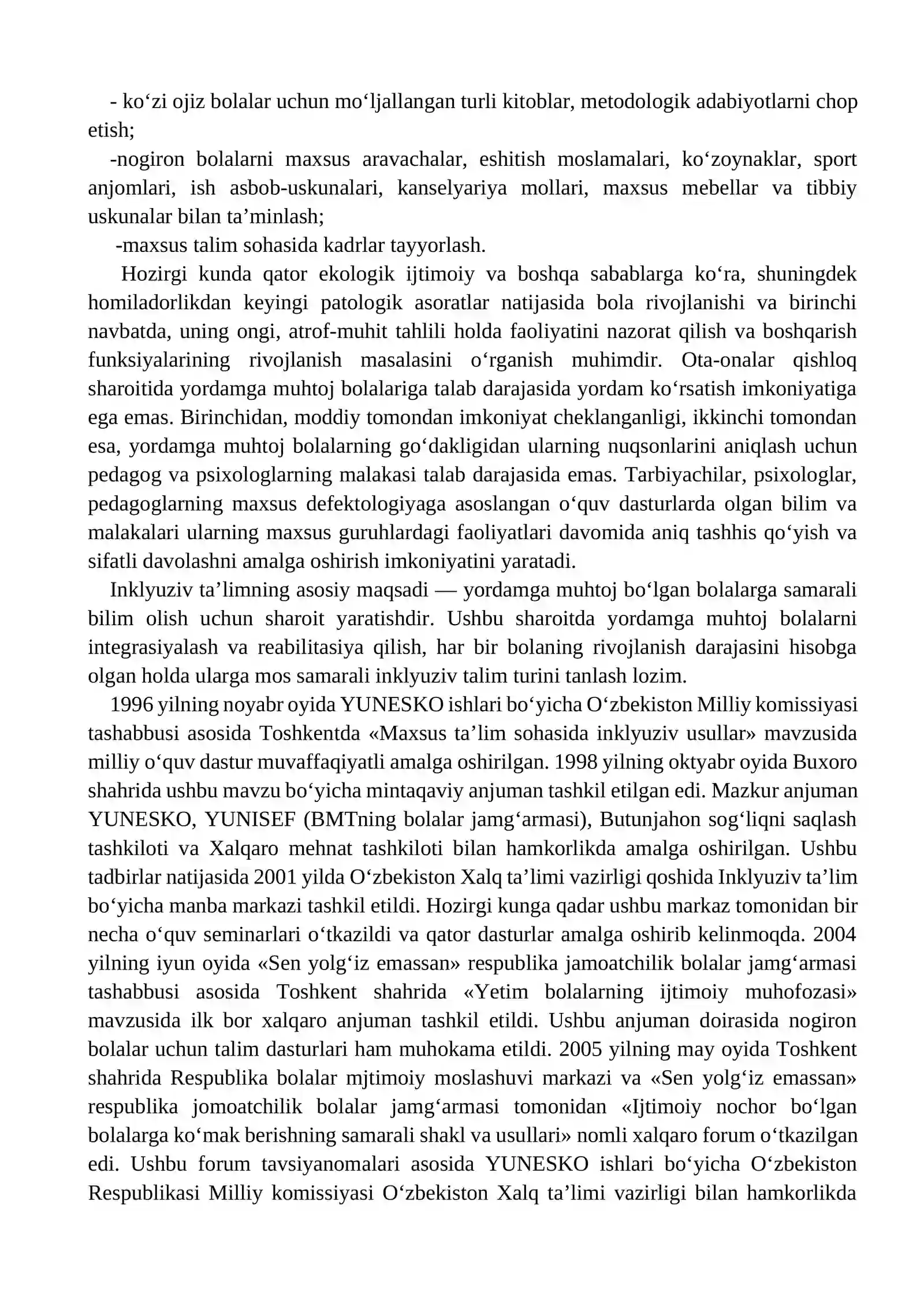 - ko'zi ojiz bolalar uchun mo'ljallangan turli kitoblar, metodologik adabiyotlarni chop etish;

-nogiron bolalarni maxsus aravachalar, eshitish moslamalari, ko'zoynaklar, sport anjomlari, ish asbob-uskunalari, kanselyariya mollari, maxsus mebellar va tibbiy uskunalar bilan ta'minlash;

-maxsus talim sohasida kadrlar tayyorlash.

Hozirgi kunda qator ekologik ijtimoiy va boshqa sabablarga ko'ra, shuningdek homiladorlikdan keyingi patologik asoratlar natijasida bola rivojlanishi va birinchi navbatda, uning ongi, atrof-muhit tahlili holda faoliyatini nazorat qilish va boshqarish funksiyalarining rivojlanish masalasini o'rganish muhimdir. Ota-onalar qishloq sharoitida yordamga muhtoj bolalariga talab darajasida yordam ko'rsatish imkoniyatiga ega emas. Birinchidan, moddiy tomondan imkoniyat cheklanganligi, ikkinchi tomondan esa, yordamga muhtoj bolalarning go'dakligidan ularning nuqsonlarini aniqlash uchun pedagog va psixologlarning malakasi talab darajasida emas. Tarbiyachilar, psixologlar, pedagoglarning maxsus defektologiyaga asoslangan o'quv dasturlarda olgan bilim va malakalari ularning maxsus guruhlardagi faoliyatlari davomida aniq tashhis qo'yish va sifatli davolashni amalga oshirish imkoniyatini yaratadi.

Inklyuziv ta'limning asosiy maqsadi — yordamga muhtoj bo'lgan bolalarga samarali bilim olish uchun sharoit yaratishdir. Ushbu sharoitda yordamga muhtoj bolalarni integrasiyalash va reabilitasiya qilish, har bir bolaning rivojlanish darajasini hisobga olgan holda ularga mos samarali inklyuziv talim turini tanlash lozim.

1996 yilning noyabr oyida YUNESKO ishlari bo'yicha O'zbekiston Milliy komissiyasi tashabbusi asosida Toshkentda «Maxsus ta'lim sohasida inklyuziv usullar» mavzusida milliy o'quv dastur muvaffaqiyatli amalga oshirilgan. 1998 yilning oktyabr oyida Buxoro shahrida ushbu mavzu bo'yicha mintaqaviy anjuman tashkil etilgan edi. Mazkur anjuman YUNESKO, YUNISEF (BMTning bolalar jamg'armasi), Butunjahon sog'liqni saqlash tashkiloti va Xalqaro mehnat tashkiloti bilan hamkorlikda amalga oshirilgan. Ushbu tadbirlar natijasida 2001 yilda O'zbekiston Xalq ta'limi vazirligi qoshida Inklyuziv ta'lim bo'yicha manba markazi tashkil etildi. Hozirgi kunga qadar ushbu markaz tomonidan bir necha o'quv seminarlari o'tkazildi va qator dasturlar amalga oshirib kelinmoqda. 2004 yilning iyun oyida «Sen yolg'iz emassan» respublika jamoatchilik bolalar jamg'armasi tashabbusi asosida Toshkent shahrida «Yetim bolalarning ijtimoiy muhofozasi» mavzusida ilk bor xalqaro anjuman tashkil etildi. Ushbu anjuman doirasida nogiron bolalar uchun talim dasturlari ham muhokama etildi. 2005 yilning may oyida Toshkent shahrida Respublika bolalar mjtimoiy moslashuvi markazi va «Sen yolg'iz emassan» respublika jomoatchilik bolalar jamg'armasi tomonidan «Ijtimoiy nochor bo'lgan bolalarga ko'mak berishning samarali shakl va usullari» nomli xalqaro forum o'tkazilgan edi. Ushbu forum tavsiyanomalari asosida YUNESKO ishlari bo'yicha O'zbekiston Respublikasi Milliy komissiyasi O'zbekiston Xalq ta'limi vazirligi bilan hamkorlikda